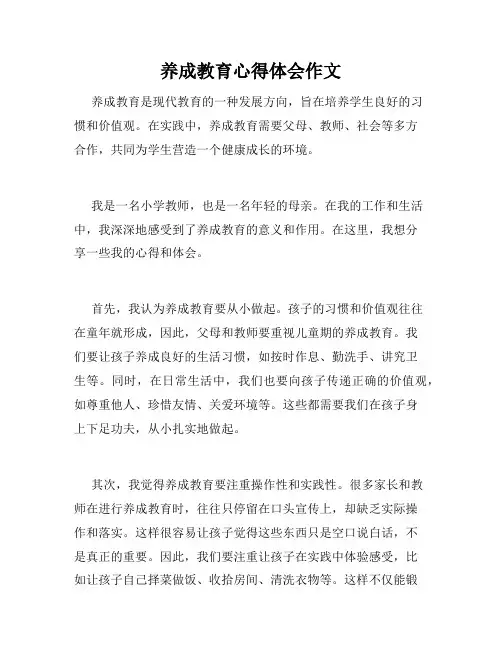 养成教育心得体会作文

养成教育是现代教育的一种发展方向，旨在培养学生良好的习惯和价值观。在实践中，养成教育需要父母、教师、社会等多方合作，共同为学生营造一个健康成长的环境。

我是一名小学教师，也是一名年轻的母亲。在我的工作和生活中，我深深地感受到了养成教育的意义和作用。在这里，我想分享一些我的心得和体会。

首先，我认为养成教育要从小做起。孩子的习惯和价值观往往在童年就形成，因此，父母和教师要重视儿童期的养成教育。我们要让孩子养成良好的生活习惯，如按时作息、勤洗手、讲究卫生等。同时，在日常生活中，我们也要向孩子传递正确的价值观，如尊重他人、珍惜友情、关爱环境等。这些都需要我们在孩子身上下足功夫，从小扎实地做起。

其次，我觉得养成教育要注重操作性和实践性。很多家长和教师在进行养成教育时，往往只停留在口头宣传上，却缺乏实际操作和落实。这样很容易让孩子觉得这些东西只是空口说白话，不是真正的重要。因此，我们要注重让孩子在实践中体验感受，比如让孩子自己择菜做饭、收拾房间、清洗衣物等。这样不仅能锻